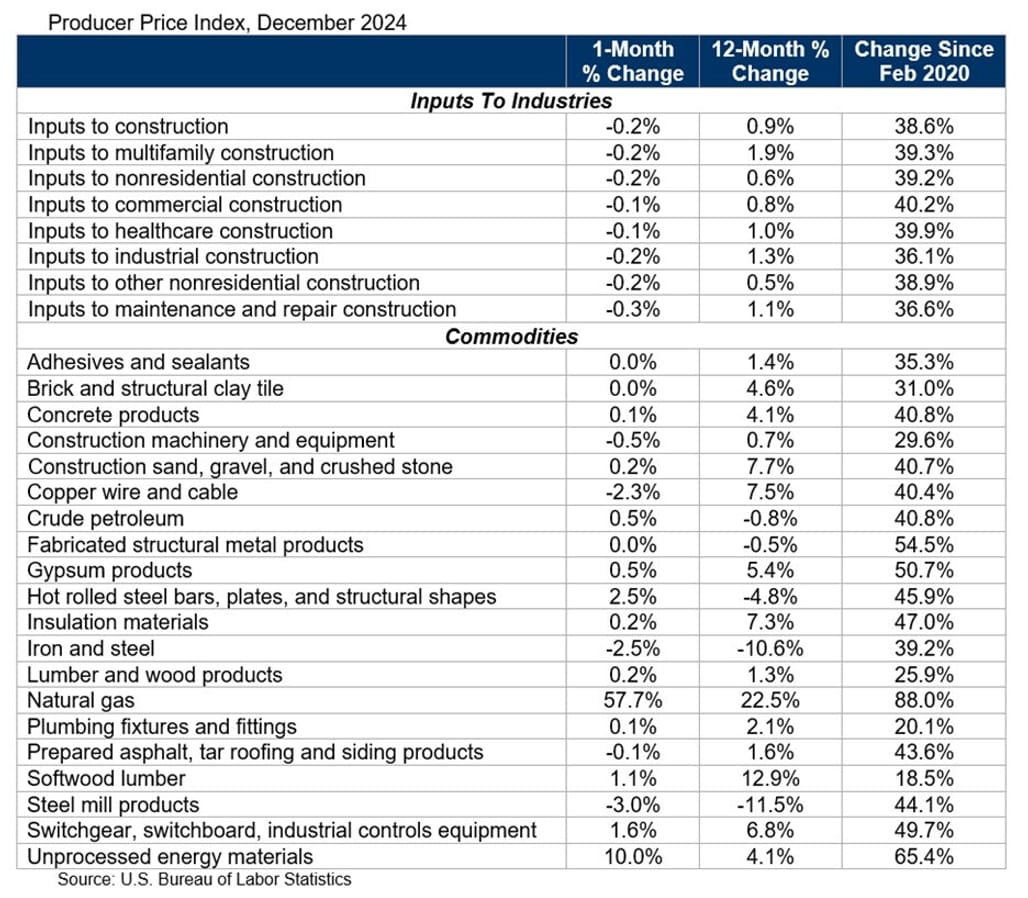 Producer Price Index, December 2024

|  | 1-Month % Change | 12-Month % Change | Change Since Feb 2020 |
|---|---|---|---|
| Inputs To Industries |  |  |  |
| Inputs to construction | -0.2% | 0.9% | 38.6% |
| Inputs to multifamily construction | -0.2% | 1.9% | 39.3% |
| Inputs to nonresidential construction | -0.2% | 0.6% | 39.2% |
| Inputs to commercial construction | -0.1% | 0.8% | 40.2% |
| Inputs to healthcare construction | -0.1% | 1.0% | 39.9% |
| Inputs to industrial construction | -0.2% | 1.3% | 36.1% |
| Inputs to other nonresidential construction | -0.2% | 0.5% | 38.9% |
| Inputs to maintenance and repair construction | -0.3% | 1.1% | 36.6% |
| Commodities |  |  |  |
| Adhesives and sealants | 0.0% | 1.4% | 35.3% |
| Brick and structural clay tile | 0.0% | 4.6% | 31.0% |
| Concrete products | 0.1% | 4.1% | 40.8% |
| Construction machinery and equipment | -0.5% | 0.7% | 29.6% |
| Construction sand, gravel, and crushed stone | 0.2% | 7.7% | 40.7% |
| Copper wire and cable | -2.3% | 7.5% | 40.4% |
| Crude petroleum | 0.5% | -0.8% | 40.8% |
| Fabricated structural metal products | 0.0% | -0.5% | 54.5% |
| Gypsum products | 0.5% | 5.4% | 50.7% |
| Hot rolled steel bars, plates, and structural shapes | 2.5% | -4.8% | 45.9% |
| Insulation materials | 0.2% | 7.3% | 47.0% |
| Iron and steel | -2.5% | -10.6% | 39.2% |
| Lumber and wood products | 0.2% | 1.3% | 25.9% |
| Natural gas | 57.7% | 22.5% | 88.0% |
| Plumbing fixtures and fittings | 0.1% | 2.1% | 20.1% |
| Prepared asphalt, tar roofing and siding products | -0.1% | 1.6% | 43.6% |
| Softwood lumber | 1.1% | 12.9% | 18.5% |
| Steel mill products | -3.0% | -11.5% | 44.1% |
| Switchgear, switchboard, industrial controls equipment | 1.6% | 6.8% | 49.7% |
| Unprocessed energy materials | 10.0% | 4.1% | 65.4% |

Source: U.S. Bureau of Labor Statistics